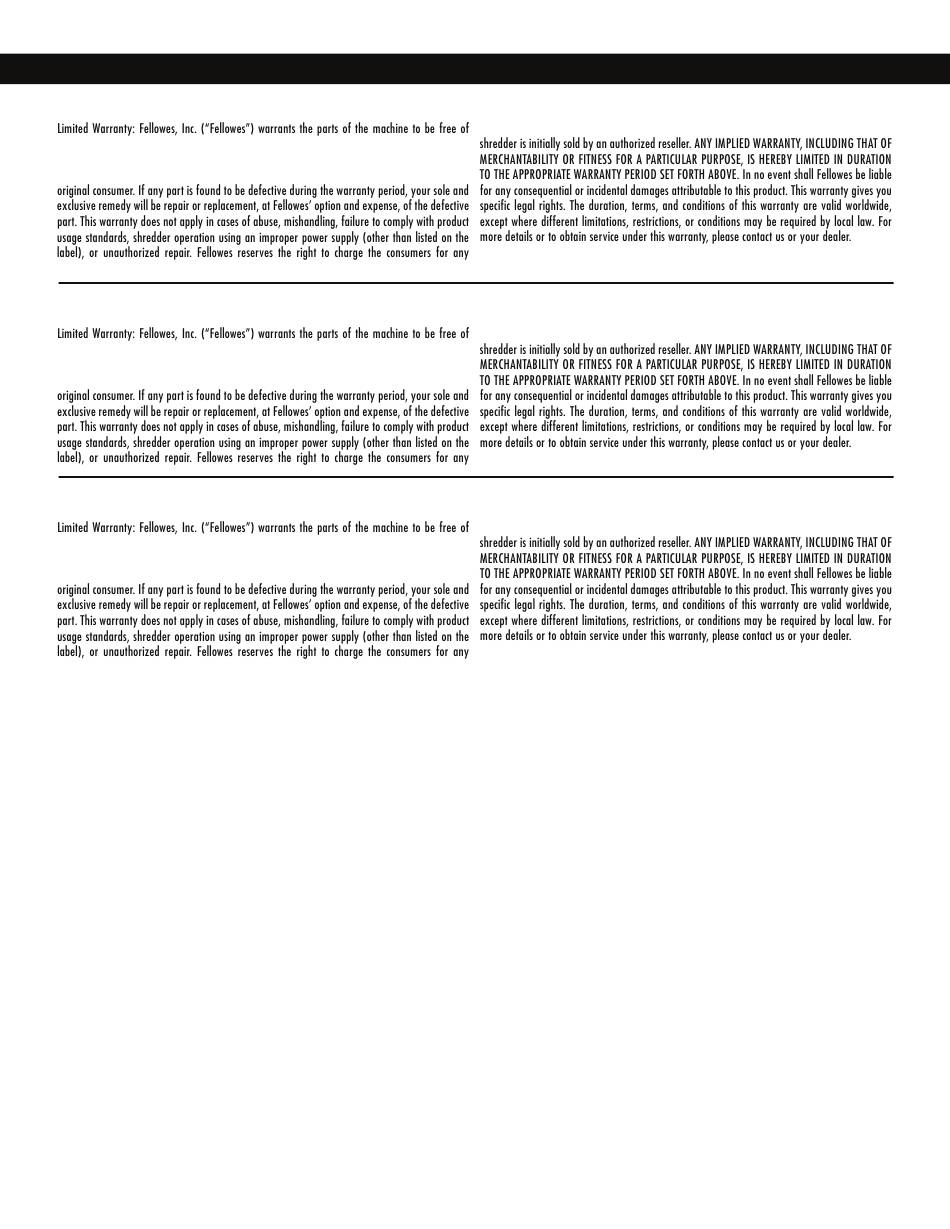 Limited Warranty: Fellowes, Inc. ("Fellowes") warrants the parts of the machine to be free of

original consumer. If any part is found to be defective during the warranty period, your sole and exclusive remedy will be repair or replacement, at Fellowes' option and expense, of the defective part. This warranty does not apply in cases of abuse, mishandling, failure to comply with product usage standards, shredder operation using an improper power supply (other than listed on the label), or unauthorized repair. Fellowes reserves the right to charge the consumers for any

shredder is initially sold by an authorized reseller. ANY IMPLIED WARRANTY, INCLUDING THAT OF MERCHANTABILITY OR FITNESS FOR A PARTICULAR PURPOSE, IS HEREBY LIMITED IN DURATION TO THE APPROPRIATE WARRANTY PERIOD SET FORTH ABOVE. In no event shall Fellowes be liable for any consequential or incidental damages attributable to this product. This warranty gives you specific legal rights. The duration, terms, and conditions of this warranty are valid worldwide, except where different limitations, restrictions, or conditions may be required by local law. For more details or to obtain service under this warranty, please contact us or your dealer.

Limited Warranty: Fellowes, Inc. ("Fellowes") warrants the parts of the machine to be free of

original consumer. If any part is found to be defective during the warranty period, your sole and exclusive remedy will be repair or replacement, at Fellowes' option and expense, of the defective part. This warranty does not apply in cases of abuse, mishandling, failure to comply with product usage standards, shredder operation using an improper power supply (other than listed on the label), or unauthorized repair. Fellowes reserves the right to charge the consumers for any

shredder is initially sold by an authorized reseller. ANY IMPLIED WARRANTY, INCLUDING THAT OF MERCHANTABILITY OR FITNESS FOR A PARTICULAR PURPOSE, IS HEREBY LIMITED IN DURATION TO THE APPROPRIATE WARRANTY PERIOD SET FORTH ABOVE. In no event shall Fellowes be liable for any consequential or incidental damages attributable to this product. This warranty gives you specific legal rights. The duration, terms, and conditions of this warranty are valid worldwide, except where different limitations, restrictions, or conditions may be required by local law. For more details or to obtain service under this warranty, please contact us or your dealer.

Limited Warranty: Fellowes, Inc. ("Fellowes") warrants the parts of the machine to be free of

original consumer. If any part is found to be defective during the warranty period, your sole and exclusive remedy will be repair or replacement, at Fellowes' option and expense, of the defective part. This warranty does not apply in cases of abuse, mishandling, failure to comply with product usage standards, shredder operation using an improper power supply (other than listed on the label), or unauthorized repair. Fellowes reserves the right to charge the consumers for any

shredder is initially sold by an authorized reseller. ANY IMPLIED WARRANTY, INCLUDING THAT OF MERCHANTABILITY OR FITNESS FOR A PARTICULAR PURPOSE, IS HEREBY LIMITED IN DURATION TO THE APPROPRIATE WARRANTY PERIOD SET FORTH ABOVE. In no event shall Fellowes be liable for any consequential or incidental damages attributable to this product. This warranty gives you specific legal rights. The duration, terms, and conditions of this warranty are valid worldwide, except where different limitations, restrictions, or conditions may be required by local law. For more details or to obtain service under this warranty, please contact us or your dealer.